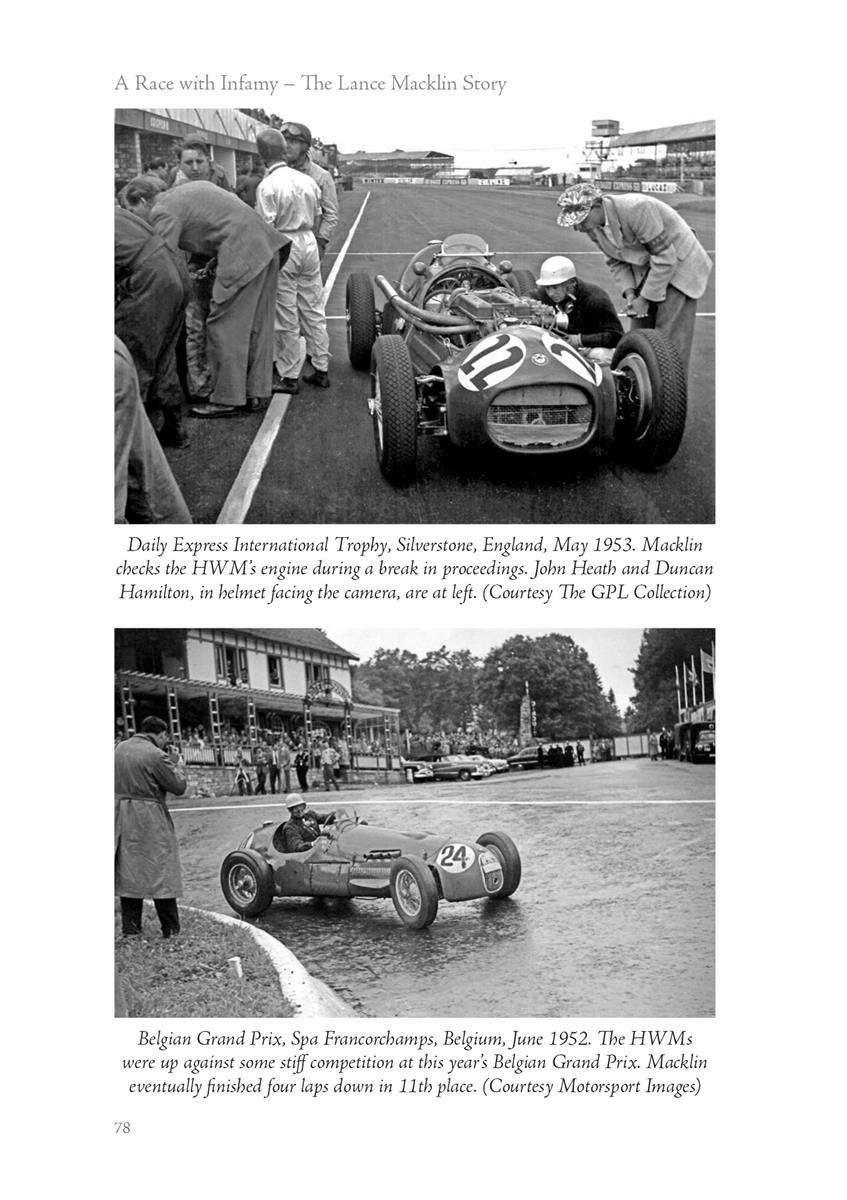 A Race with Infamy – The Lance Macklin Story

11

Daily Express International Trophy, Silverstone, England, May 1953. Macklin checks the HWM's engine during a break in proceedings. John Heath and Duncan Hamilton, in helmet facing the camera, are at left. (Courtesy The GPL Collection)

24

Belgian Grand Prix, Spa Francorchamps, Belgium, June 1952. The HWMs were up against some stiff competition at this year's Belgian Grand Prix. Macklin eventually finished four laps down in 11th place. (Courtesy Motorsport Images)

78